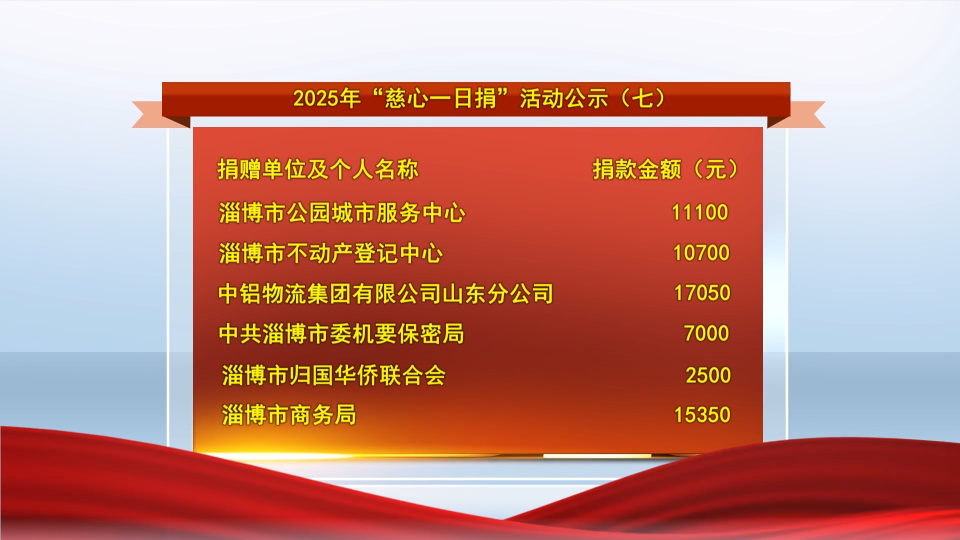 2025年“慈心一日捐”活动公示（七）

| 捐赠单位及个人名称 | 捐款金额（元） |
|---|---|
| 淄博市公园城市服务中心 | 11100 |
| 淄博市不动产登记中心 | 10700 |
| 中铝物流集团有限公司山东分公司 | 17050 |
| 中共淄博市委机要保密局 | 7000 |
| 淄博市归国华侨联合会 | 2500 |
| 淄博市商务局 | 15350 |